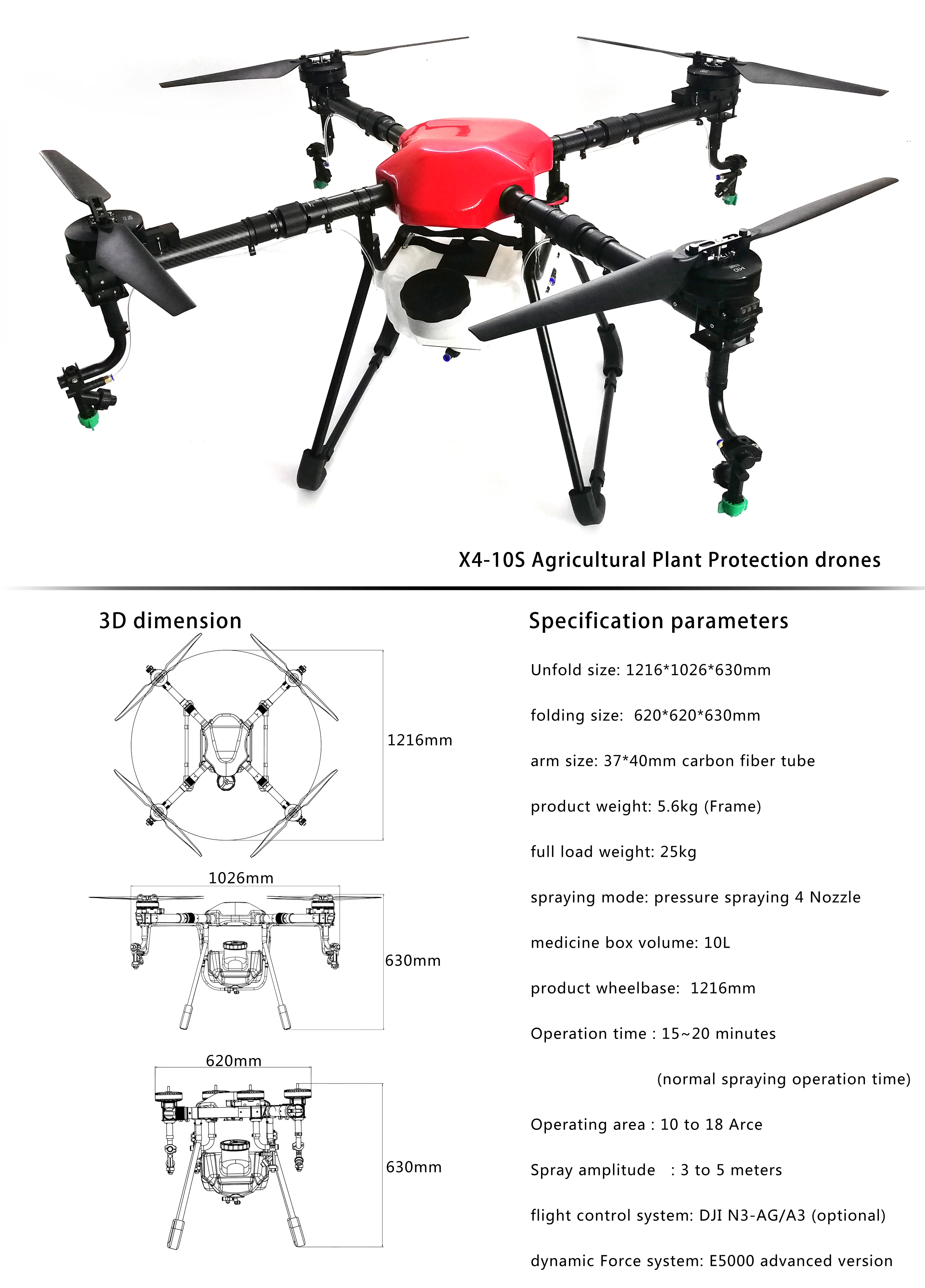 X4-10S Agricultural Plant Protection drones

3D dimension

1216mm

1026mm

630mm

620mm

630mm

Specification parameters

Unfold size: 1216*1026*630mm

folding size: 620*620*630mm

arm size: 37*40mm carbon fiber tube

product weight: 5.6kg (Frame)

full load weight: 25kg

spraying mode: pressure spraying 4 Nozzle

medicine box volume: 10L

product wheelbase: 1216mm

Operation time : 15~20 minutes

(normal spraying operation time)

Operating area : 10 to 18 Arce

Spray amplitude : 3 to 5 meters

flight control system: DJI N3-AG/A3 (optional)

dynamic Force system: E5000 advanced version